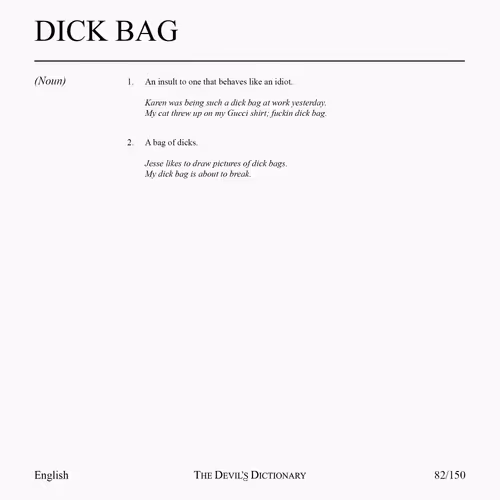 DICK BAG

(Noun)

1. An insult to one that behaves like an idiot.

Karen was being such a dick bag at work yesterday.
My cat threw up on my Gucci shirt; fuckin dick bag.

2. A bag of dicks.

Jesse likes to draw pictures of dick bags.
My dick bag is about to break.

English

THE DEVIL'S DICTIONARY

82/150